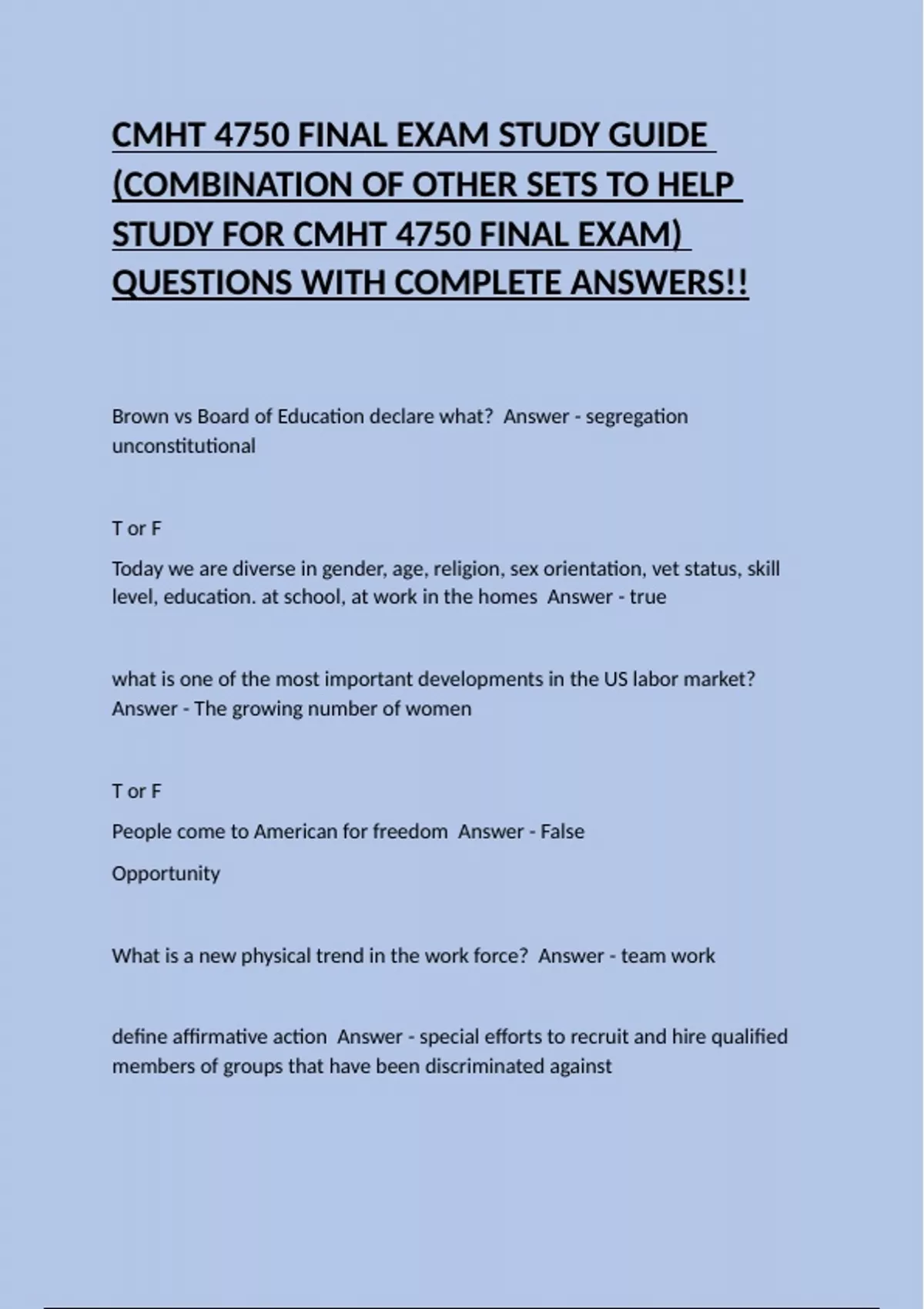 CMHT 4750 FINAL EXAM STUDY GUIDE (COMBINATION OF OTHER SETS TO HELP STUDY FOR CMHT 4750 FINAL EXAM) QUESTIONS WITH COMPLETE ANSWERS!!

Brown vs Board of Education declare what? Answer - segregation unconstitutional

T or F

Today we are diverse in gender, age, religion, sex orientation, vet status, skill level, education. at school, at work in the homes Answer - true

what is one of the most important developments in the US labor market? Answer - The growing number of women

T or F

People come to American for freedom Answer - False

Opportunity

What is a new physical trend in the work force? Answer - team work

define affirmative action Answer - special efforts to recruit and hire qualified members of groups that have been discriminated against